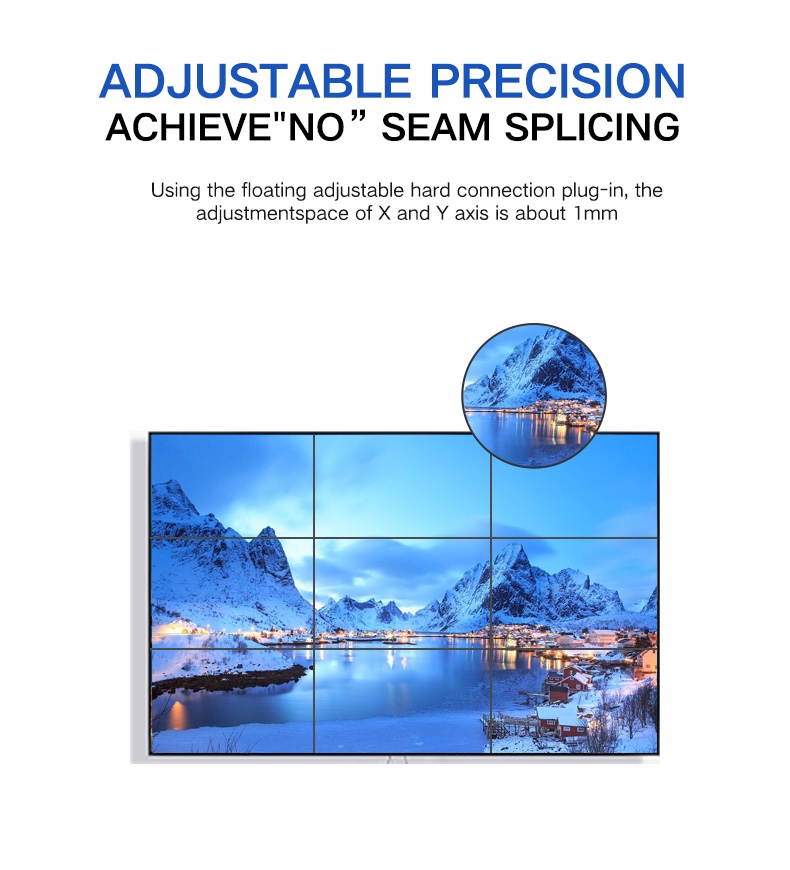 ADJUSTABLE PRECISION
ACHIEVE"NO" SEAM SPLICING

Using the floating adjustable hard connection plug-in, the adjustmentspace of X and Y axis is about 1mm